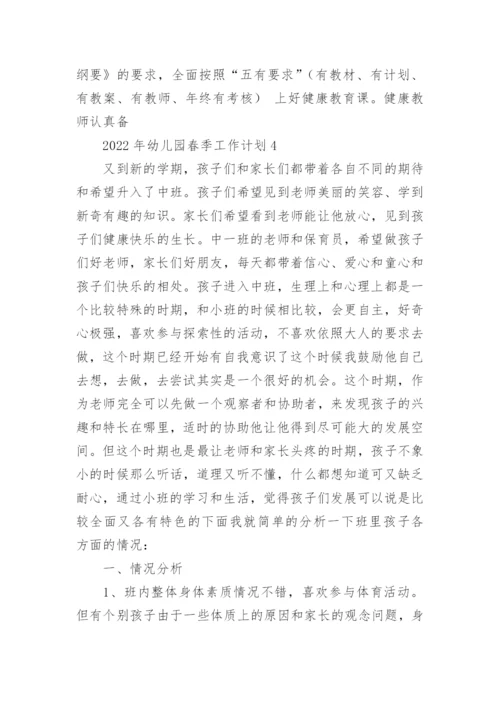 纲要》的要求，全面按照“五有要求”（有教材、有计划、有教案、有教师、年终有考核） 上好健康教育课。健康教师认真备

2022 年幼儿园春季工作计划 4

又到新的学期，孩子们和家长们都带着各自不同的期待和希望升入了中班。孩子们希望见到老师美丽的笑容、学到新奇有趣的知识。家长们希望看到老师能让他放心，见到孩子们健康快乐的生长。中一班的老师和保育员，希望做孩子们好老师，家长们好朋友，每天都带着信心、爱心和童心和孩子们快乐的相处。孩子进入中班，生理上和心理上都是一个比较特殊的时期，和小班的时候相比较，会更自主，好奇心极强，喜欢参与探索性的活动，不喜欢依照大人的要求去做，这个时期已经开始有自我意识了这个时候我鼓励他自己去想，去做，去尝试其实是一个很好的机会。这个时期，作为老师完全可以先做一个观察者和协助者，来发现孩子的兴趣和特长在哪里，适时的协助他让他得到尽可能大的发展空间。但这个时期也是最让老师和家长头疼的时期，孩子不象小的时候那么听话，道理又听不懂，什么都想知道可又缺乏耐心，通过小班的学习和生活，觉得孩子们发展可以说是比较全面又各有特色的下面我就简单的分析一下班里孩子各方面的情况：

一、情况分析

1、班内整体身体素质情况不错，喜欢参与体育活动。但有个别孩子由于一些体质上的原因和家长的观念问题，身